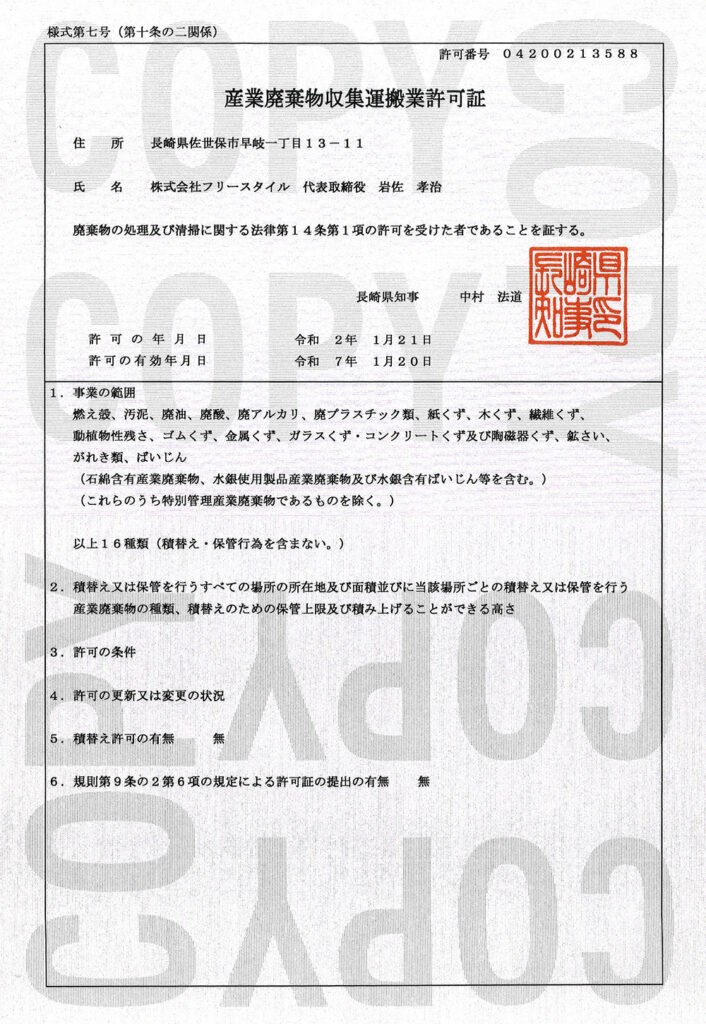 様式第七号（第十条の二関係）

許可番号　04200213588

産業廃棄物収集運搬業許可証

住　所　長崎県佐世保市早岐一丁目13－11

氏　名　株式会社フリースタイル　代表取締役　岩佐　孝治

廃棄物の処理及び清掃に関する法律第14条第1項の許可を受けた者であることを証する。

長崎県知事　　中村　法道

長崎県知事

許可の年月日　　令和　2年　1月21日
許可の有効年月日　　令和　7年　1月20日

1．事業の範囲
燃え殻、汚泥、廃油、廃酸、廃アルカリ、廃プラスチック類、紙くず、木くず、繊維くず、動植物性残さ、ゴムくず、金属くず、ガラスくず・コンクリートくず及び陶磁器くず、鉱さい、がれき類、ばいじん
（石綿含有産業廃棄物、水銀使用製品産業廃棄物及び水銀含有ばいじん等を含む。）
（これらのうち特別管理産業廃棄物であるものを除く。）

以上16種類（積替え・保管行為を含まない。）

2．積替え又は保管を行うすべての場所の所在地及び面積並びに当該場所ごとの積替え又は保管を行う産業廃棄物の種類、積替えのための保管上限及び積み上げることができる高さ

3．許可の条件

4．許可の更新又は変更の状況

5．積替え許可の有無　　無

6．規則第9条の2第6項の規定による許可証の提出の有無　　無

COPY COPY COPY COPY COPY